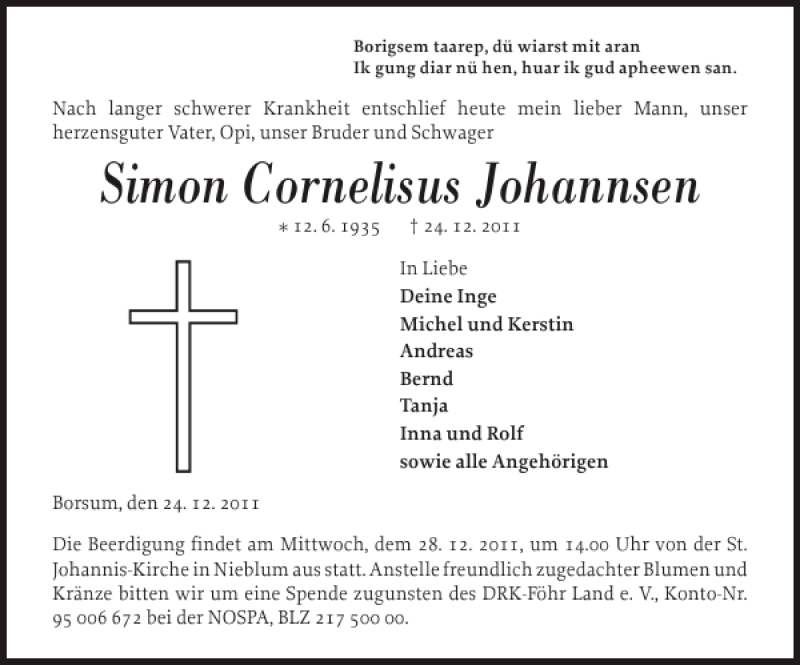 Borigsem taarep, dü wiarst mit aran
Ik gung diar nü hen, huar ik gud apheewen san.

Nach langer schwerer Krankheit entschlief heute mein lieber Mann, unser herzensguter Vater, Opi, unser Bruder und Schwager

Simon Cornelisus Johannsen

* 12. 6. 1935 † 24. 12. 2011

In Liebe
Deine Inge
Michel und Kerstin
Andreas
Bernd
Tanja
Inna und Rolf
sowie alle Angehörigen

Borsum, den 24. 12. 2011

Die Beerdigung findet am Mittwoch, dem 28. 12. 2011, um 14.00 Uhr von der St. Johannis-Kirche in Nieblum aus statt. Anstelle freundlich zugedachter Blumen und Kränze bitten wir um eine Spende zugunsten des DRK-Föhr Land e. V., Konto-Nr. 95 006 672 bei der NOSPA, BLZ 217 500 00.